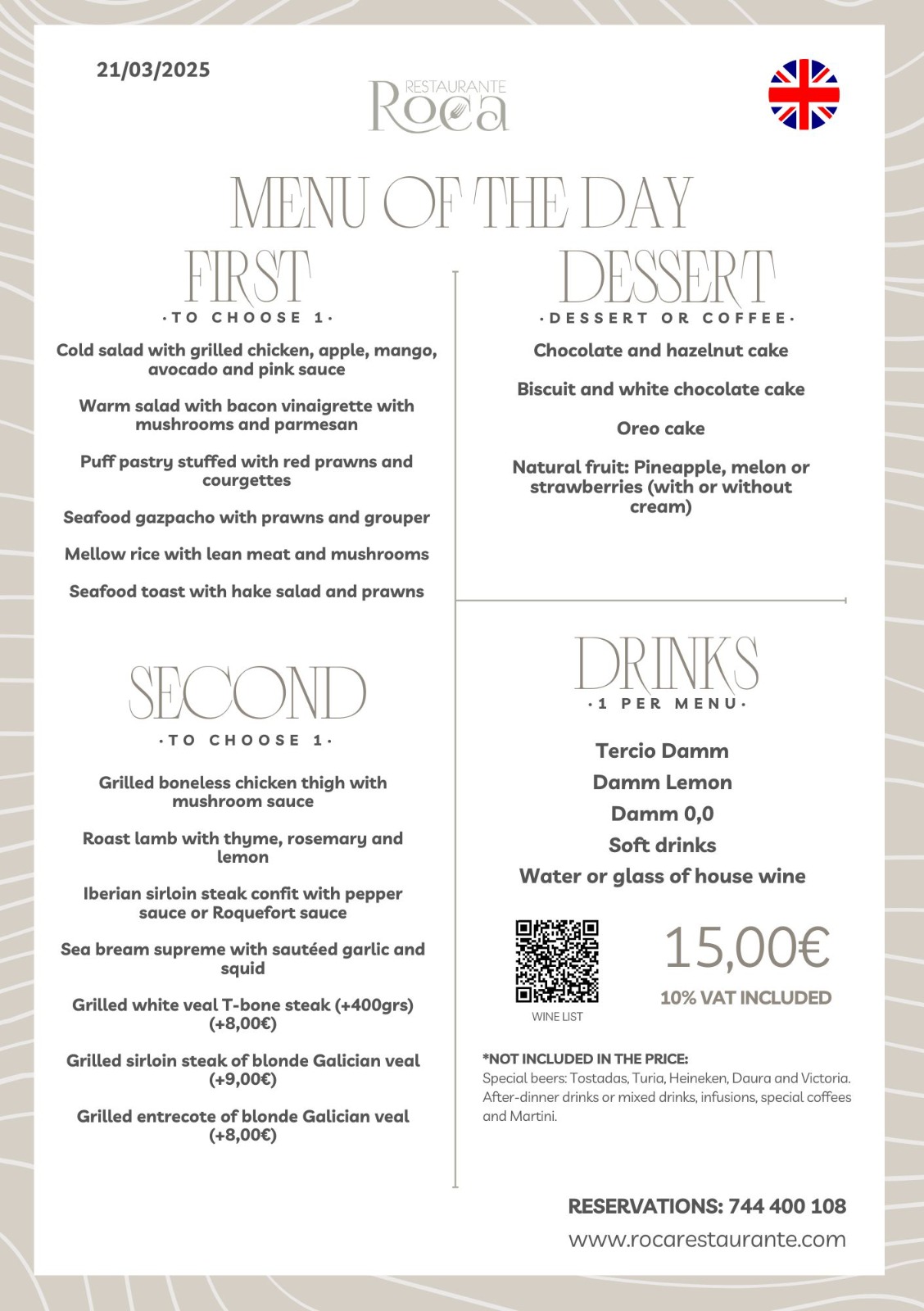 21/03/2025

RESTAURANTE
Roca

MENU OF THE DAY

FIRST
·TO CHOOSE 1·

Cold salad with grilled chicken, apple, mango, avocado and pink sauce

Warm salad with bacon vinaigrette with mushrooms and parmesan

Puff pastry stuffed with red prawns and courgettes

Seafood gazpacho with prawns and grouper

Mellow rice with lean meat and mushrooms

Seafood toast with hake salad and prawns

SECOND
·TO CHOOSE 1·

Grilled boneless chicken thigh with mushroom sauce

Roast lamb with thyme, rosemary and lemon

Iberian sirloin steak confit with pepper sauce or Roquefort sauce

Sea bream supreme with sautéed garlic and squid

Grilled white veal T-bone steak (+400grs) (+8,00€)

Grilled sirloin steak of blonde Galician veal (+9,00€)

Grilled entrecote of blonde Galician veal (+8,00€)

DESSERT
·DESSERT OR COFFEE·

Chocolate and hazelnut cake

Biscuit and white chocolate cake

Oreo cake

Natural fruit: Pineapple, melon or strawberries (with or without cream)

DRINKS
·1 PER MENU·

Tercio Damm
Damm Lemon
Damm 0,0
Soft drinks
Water or glass of house wine

WINE LIST

15,00€
10% VAT INCLUDED

*NOT INCLUDED IN THE PRICE:
Special beers: Tostadas, Turia, Heineken, Daura and Victoria. After-dinner drinks or mixed drinks, infusions, special coffees and Martini.

RESERVATIONS: 744 400 108
www.rocarestaurante.com